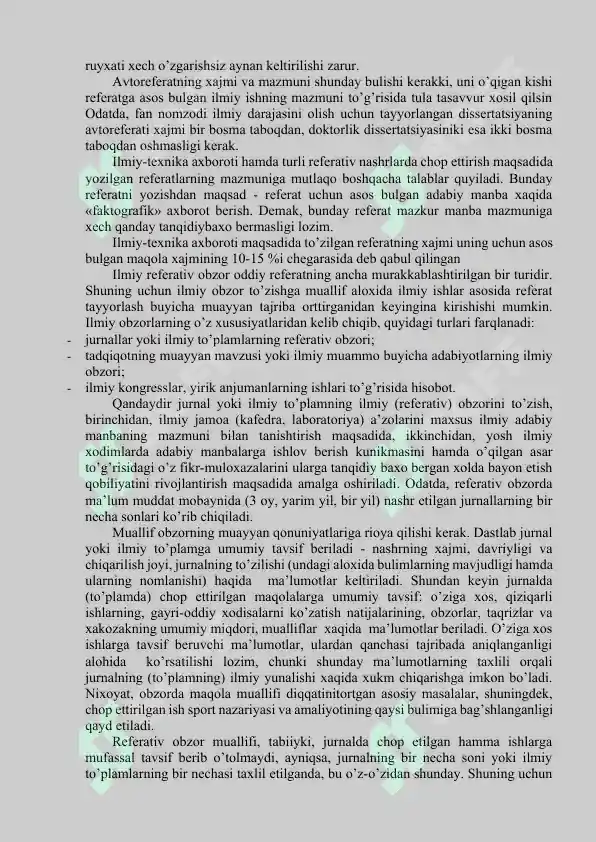 ruyxati xech o'zgarishsiz aynan keltirilishi zarur.

Avtoreferatning xajmi va mazmuni shunday bulishi kerakki, uni o'qigan kishi referatga asos bulgan ilmiy ishning mazmuni to'g'risida tula tasavvur xosil qilsin Odatda, fan nomzodi ilmiy darajasini olish uchun tayyorlangan dissertatsiyaning avtoreferati xajmi bir bosma taboqdan, doktorlik dissertatsiyasiniki esa ikki bosma taboqdan oshmasligi kerak.

Ilmiy-texnika axboroti hamda turli referativ nashrlarda chop ettirish maqsadida yozilgan referatlarning mazmuniga mutlaqo boshqacha talablar quyiladi. Bunday referatni yozishdan maqsad - referat uchun asos bulgan adabiy manba xaqida «faktografik» axborot berish. Demak, bunday referat mazkur manba mazmuniga xech qanday tanqidiybaxo bermasligi lozim.

Ilmiy-texnika axboroti maqsadida to'zilgan referatning xajmi uning uchun asos bulgan maqola xajmining 10-15 %i chegarasida deb qabul qilingan

Ilmiy referativ obzor oddiy referatning ancha murakkablashtirilgan bir turidir. Shuning uchun ilmiy obzor to'zishga muallif aloxida ilmiy ishlar asosida referat tayyorlash buyicha muayyan tajriba orttirganidan keyingina kirishishi mumkin. Ilmiy obzorlarning o'z xususiyatlaridan kelib chiqib, quyidagi turlari farqlanadi:
- jurnallar yoki ilmiy to'plamlarning referativ obzori;
- tadqiqotning muayyan mavzusi yoki ilmiy muammo buyicha adabiyotlarning ilmiy obzori;
- ilmiy kongresslar, yirik anjumanlarning ishlari to'g'risida hisobot.

Qandaydir jurnal yoki ilmiy to'plamning ilmiy (referativ) obzorini to'zish, birinchidan, ilmiy jamoa (kafedra, laboratoriya) a'zolarini maxsus ilmiy adabiy manbaning mazmuni bilan tanishtirish maqsadida, ikkinchidan, yosh ilmiy xodimlarda adabiy manbalarga ishlov berish kunikmasini hamda o'qilgan asar to'g'risidagi o'z fikr-muloxazalarini ularga tanqidiy baxo bergan xolda bayon etish qobiliyatini rivojlantirish maqsadida amalga oshiriladi. Odatda, referativ obzorda ma'lum muddat mobaynida (3 oy, yarim yil, bir yil) nashr etilgan jurnallarning bir necha sonlari ko'rib chiqiladi.

Muallif obzorning muayyan qonuniyatlariga rioya qilishi kerak. Dastlab jurnal yoki ilmiy to'plamga umumiy tavsif beriladi - nashrning xajmi, davriyligi va chiqarilish joyi, jurnalning to'zilishi (undagi aloxida bulimlarning mavjudligi hamda ularning nomlanishi) haqida ma'lumotlar keltiriladi. Shundan keyin jurnalda (to'plamda) chop ettirilgan maqolalarga umumiy tavsif: o'ziga xos, qiziqarli ishlarning, gayri-oddiy xodisalarni ko'zatish natijalarining, obzorlar, taqrizlar va xakozakning umumiy miqdori, mualliflar xaqida ma'lumotlar beriladi. O'ziga xos ishlarga tavsif beruvchi ma'lumotlar, ulardan qanchasi tajribada aniqlanganligi alohida ko'rsatilishi lozim, chunki shunday ma'lumotlarning taxlili orqali jurnalning (to'plamning) ilmiy yunalishi xaqida xukm chiqarishga imkon bo'ladi. Nixoyat, obzorda maqola muallifi diqqatinitortgan asosiy masalalar, shuningdek, chop ettirilgan ish sport nazariyasi va amaliyotining qaysi bulimiga bag'shlanganligi qayd etiladi.

Referativ obzor muallifi, tabiiyki, jurnalda chop etilgan hamma ishlarga mufassal tavsif berib o'tolmaydi, ayniqsa, jurnalning bir necha soni yoki ilmiy to'plamlarning bir nechasi taxlil etilganda, bu o'z-o'zidan shunday. Shuning uchun